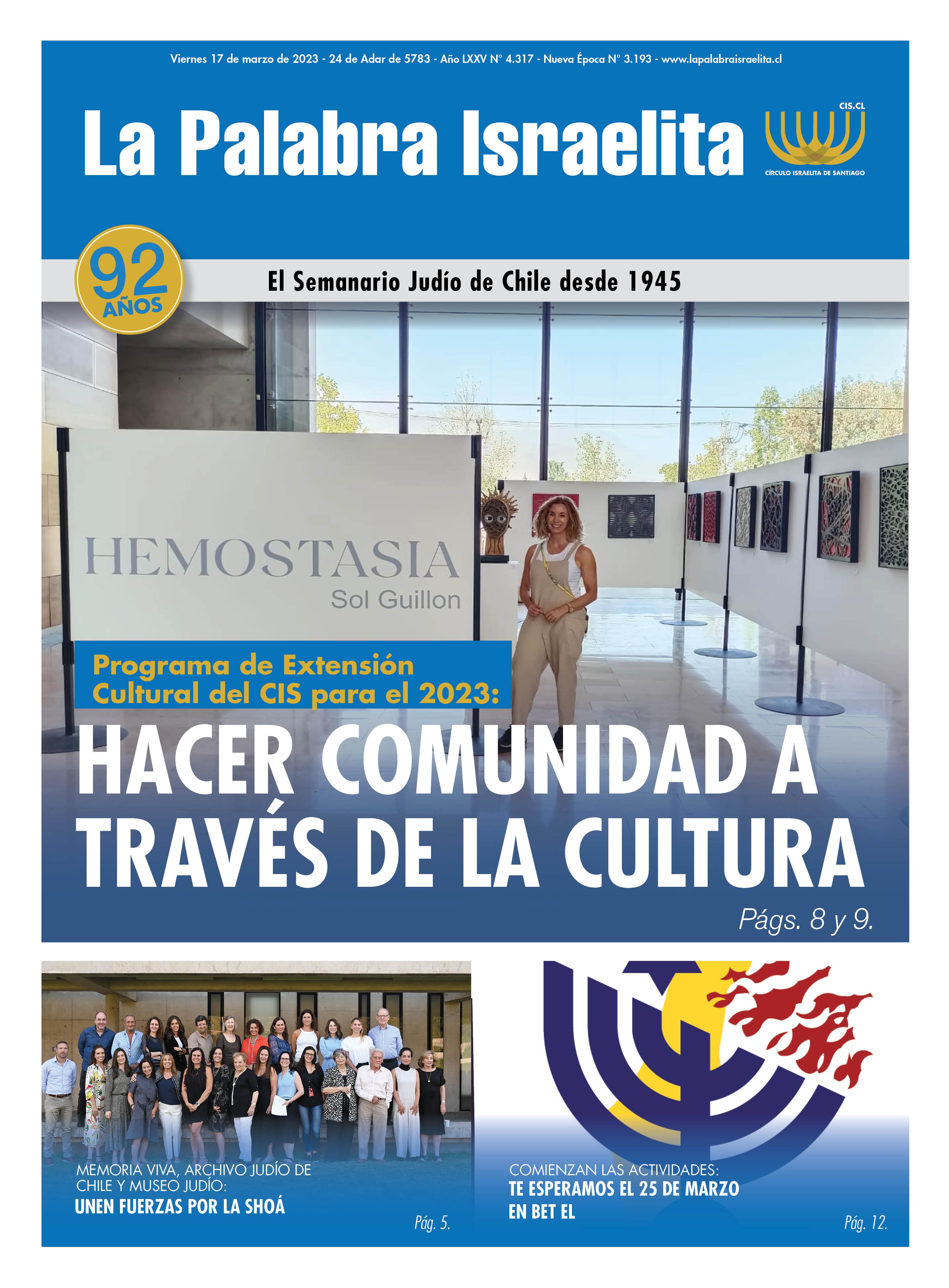 Viernes 17 de marzo de 2023 - 24 de Adar de 5783 - Año LXXV N° 4.317 - Nueva Época N° 3.193 - www.lapalabraisraelita.cl

La Palabra Israelita

CIS.CL
CÍRCULO ISRAELITA DE SANTIAGO

92 AÑOS

El Semanario Judío de Chile desde 1945

HEMOSTASIA
Sol Guillon

Programa de Extensión Cultural del CIS para el 2023:

HACER COMUNIDAD A TRAVÉS DE LA CULTURA

Págs. 8 y 9.

MEMORIA VIVA, ARCHIVO JUDÍO DE CHILE Y MUSEO JUDÍO:
UNEN FUERZAS POR LA SHOÁ

Pág. 5.

COMIENZAN LAS ACTIVIDADES:
TE ESPERAMOS EL 25 DE MARZO EN BET EL

Pág. 12.